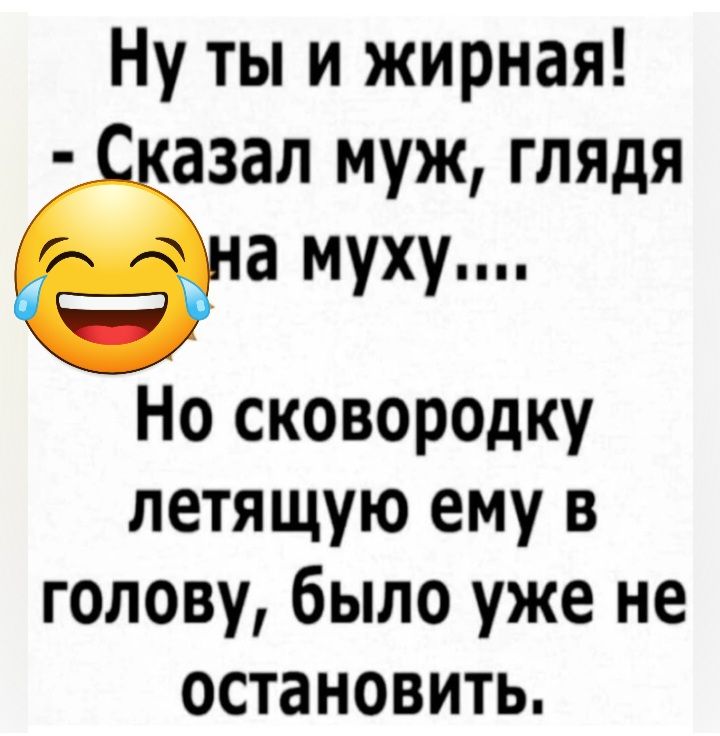 Ну ты и жирная!
- Сказал муж, глядя на муху....

Но сковородку летящую ему в голову, было уже не остановить.